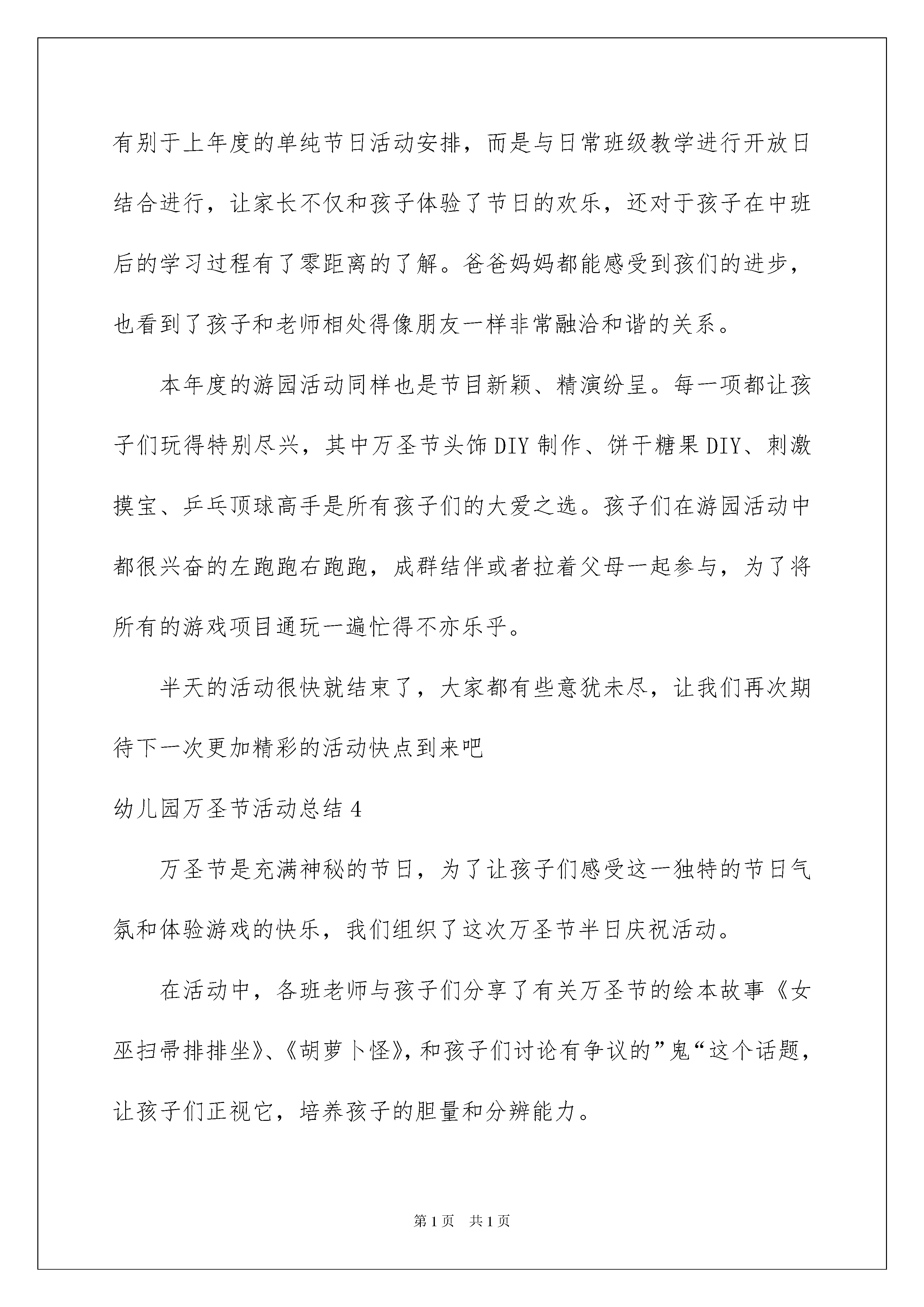 有别于上年度的单纯节日活动安排，而是与日常班级教学进行开放日结合进行，让家长不仅和孩子体验了节日的欢乐，还对于孩子在中班后的学习过程有了零距离的了解。爸爸妈妈都能感受到孩们的进步，也看到了孩子和老师相处得像朋友一样非常融洽和谐的关系。

本年度的游园活动同样也是节目新颖、精演纷呈。每一项都让孩子们玩得特别尽兴，其中万圣节头饰DIY制作、饼干糖果DIY、刺激摸宝、乒乓顶球高手是所有孩子们的大爱之选。孩子们在游园活动中都很兴奋的左跑跑右跑跑，成群结伴或者拉着父母一起参与，为了将所有的游戏项目通玩一遍忙得不亦乐乎。

半天的活动很快就结束了，大家都有些意犹未尽，让我们再次期待下一次更加精彩的活动快点到来吧

幼儿园万圣节活动总结4

万圣节是充满神秘的节日，为了让孩子们感受这一独特的节日气氛和体验游戏的快乐，我们组织了这次万圣节半日庆祝活动。

在活动中，各班老师与孩子们分享了有关万圣节的绘本故事《女巫扫帚排排坐》、《胡萝卜怪》，和孩子们讨论有争议的”鬼“这个话题，让孩子们正视它，培养孩子的胆量和分辨能力。

第1页 共1页